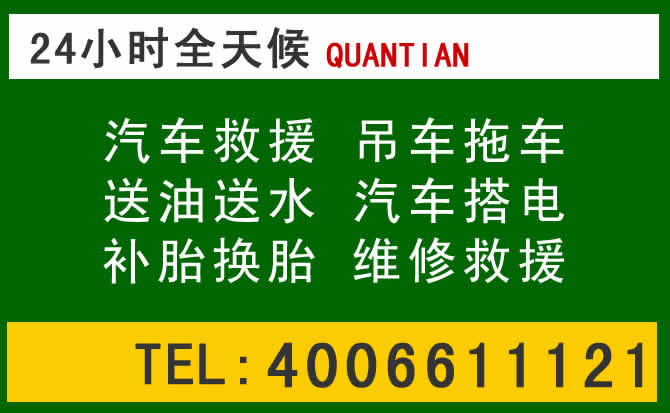 24小时全天候 QUANTIAN

汽车救援 吊车拖车
送油送水 汽车搭电
补胎换胎 维修救援

TEL:4006611121